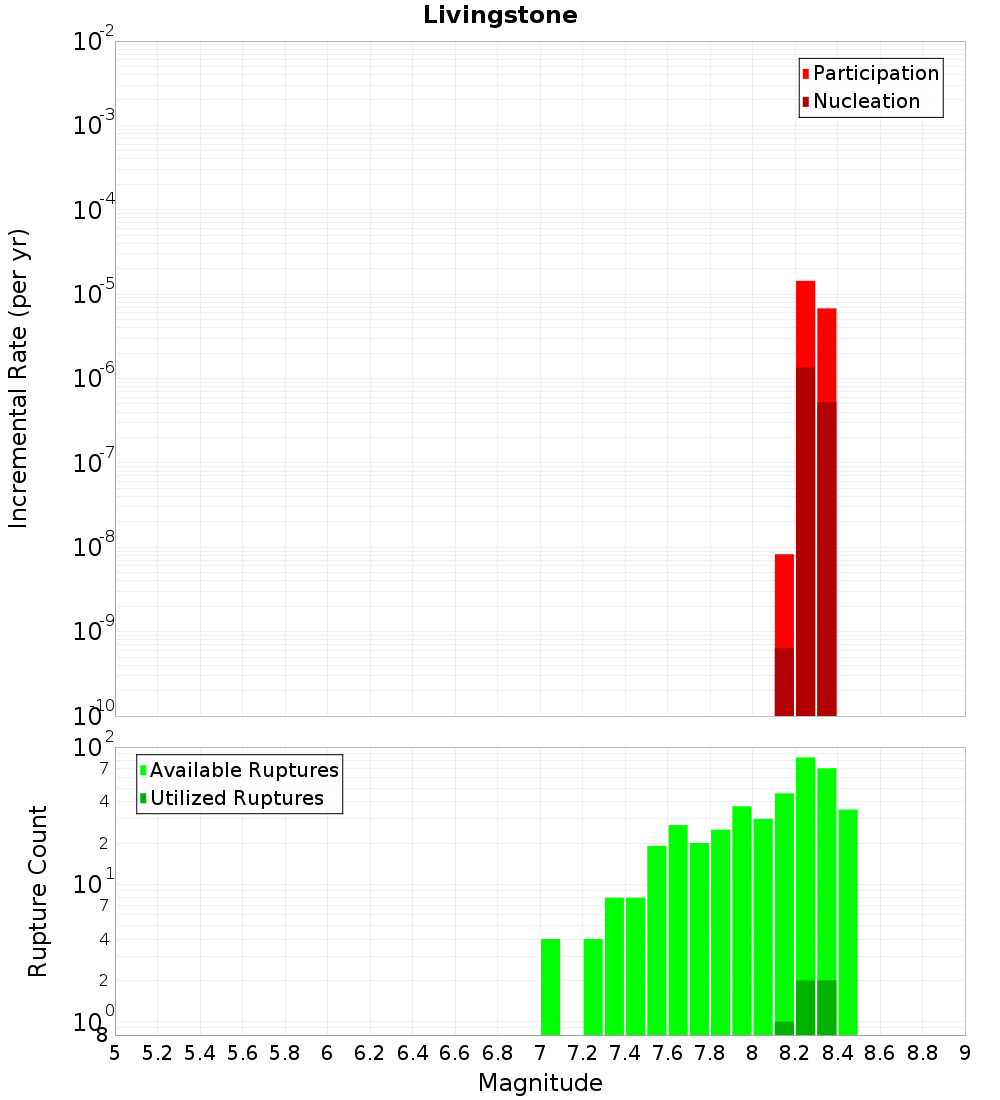 Livingstone

Participation
Nucleation

Incremental Rate (per yr)

$10^{-2}$
$10^{-3}$
$10^{-4}$
$10^{-5}$
$10^{-6}$
$10^{-7}$
$10^{-8}$
$10^{-9}$
$10^{-10}$

Available Ruptures
Utilized Ruptures

Rupture Count

$10^{2}$
7
4
2
$10^{1}$
7
4
2
$10^{0}$
8

5 5.2 5.4 5.6 5.8 6 6.2 6.4 6.6 6.8 7 7.2 7.4 7.6 7.8 8 8.2 8.4 8.6 8.8 9

Magnitude